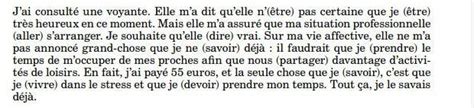 J'ai consulté une voyante. Elle m'a dit qu'elle n'(être) pas certaine que je (être) très heureux en ce moment. Mais elle m'a assuré que ma situation professionnelle (aller) s'arranger. Je souhaite qu'elle (dire) vrai. Sur ma vie affective, elle ne m'a pas annoncé grand-chose que je ne (savoir) déjà : il faudrait que je (prendre) le temps de m'occuper de mes proches afin que nous (partager) davantage d'activités de loisirs. En fait, j'ai payé 55 euros, et la seule chose que je (savoir), c'est que je (vivre) dans le stress et que je (devoir) prendre mon temps. Tout ça, je le savais déjà.